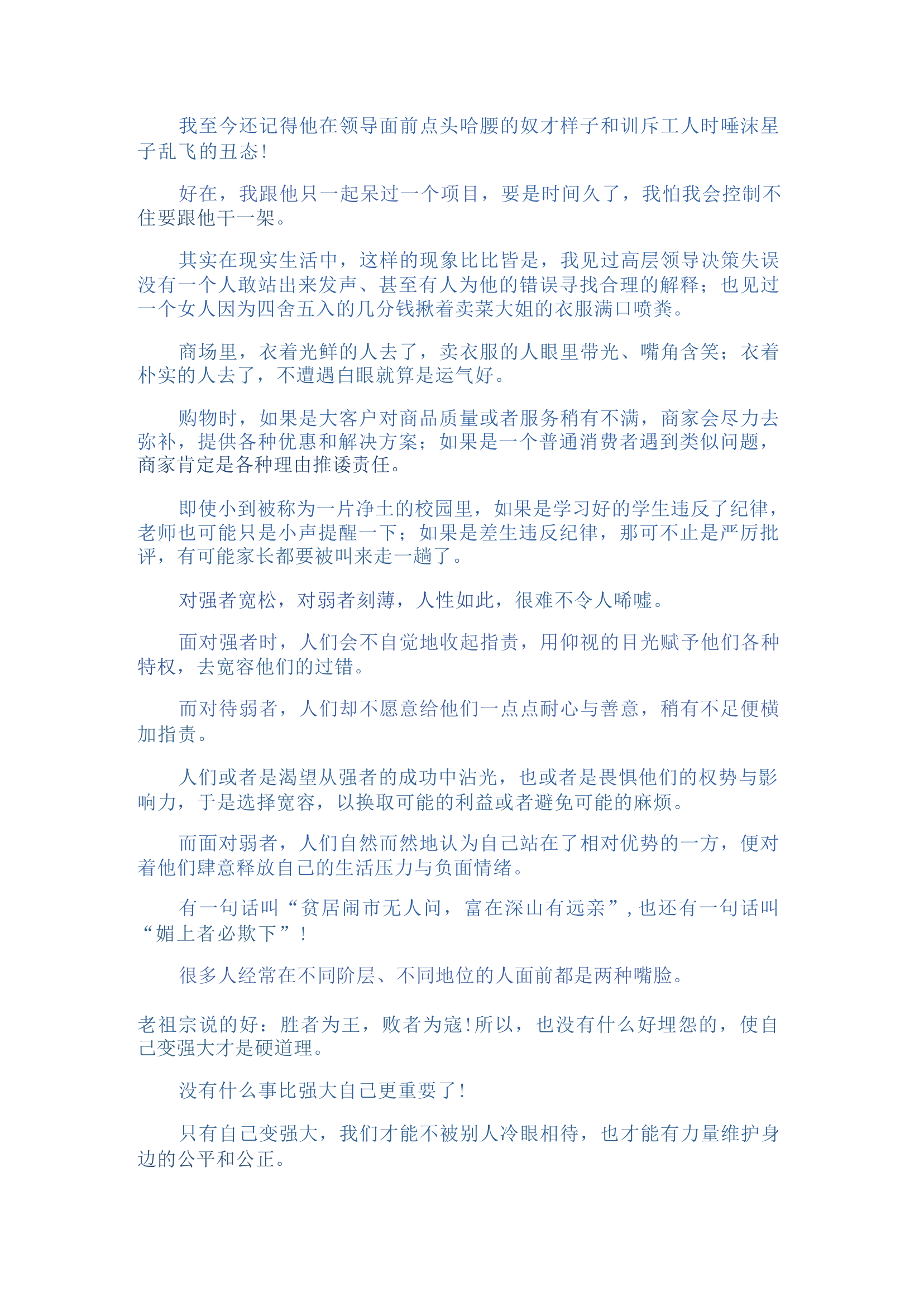 我至今还记得他在领导面前点头哈腰的奴才样子和训斥工人时唾沫星子乱飞的丑态！

好在，我跟他只一起呆过一个项目，要是时间久了，我怕我会控制不住要跟他干一架。

其实在现实生活中，这样的现象比比皆是，我见过高层领导决策失误没有一个人敢站出来发声、甚至有人为他的错误寻找合理的解释；也见过一个女人因为四舍五入的几分钱揪着卖菜大姐的衣服满口喷粪。

商场里，衣着光鲜的人去了，卖衣服的人眼里带光、嘴角含笑；衣着朴实的人去了，不遭遇白眼就算是运气好。

购物时，如果是大客户对商品质量或者服务稍有不满，商家会尽力去弥补，提供各种优惠和解决方案；如果是一个普通消费者遇到类似问题，商家肯定是各种理由推诿责任。

即使小到被称为一片净土的校园里，如果是学习好的学生违反了纪律，老师也可能只是小声提醒一下；如果是差生违反纪律，那可不止是严厉批评，有可能家长都要被叫来走一趟了。

对强者宽松，对弱者刻薄，人性如此，很难不令人唏嘘。

面对强者时，人们会不自觉地收起指责，用仰视的目光赋予他们各种特权，去宽容他们的过错。

而对待弱者，人们却不愿意给他们一点点耐心与善意，稍有不足便横加指责。

人们或者是渴望从强者的成功中沾光，也或者是畏惧他们的权势与影响力，于是选择宽容，以换取可能的利益或者避免可能的麻烦。

而面对弱者，人们自然而然地认为自己站在了相对优势的一方，便对着他们肆意释放自己的生活压力与负面情绪。

有一句话叫“贫居闹市无人问，富在深山有远亲”，也还有一句话叫“媚上者必欺下”！

很多人经常在不同阶层、不同地位的人面前都是两种嘴脸。

老祖宗说的好：胜者为王，败者为寇！所以，也没有什么好埋怨的，使自己变强大才是硬道理。

没有什么事比强大自己更重要了！

只有自己变强大，我们才能不被别人冷眼相待，也才能有力量维护身边的公平和公正。